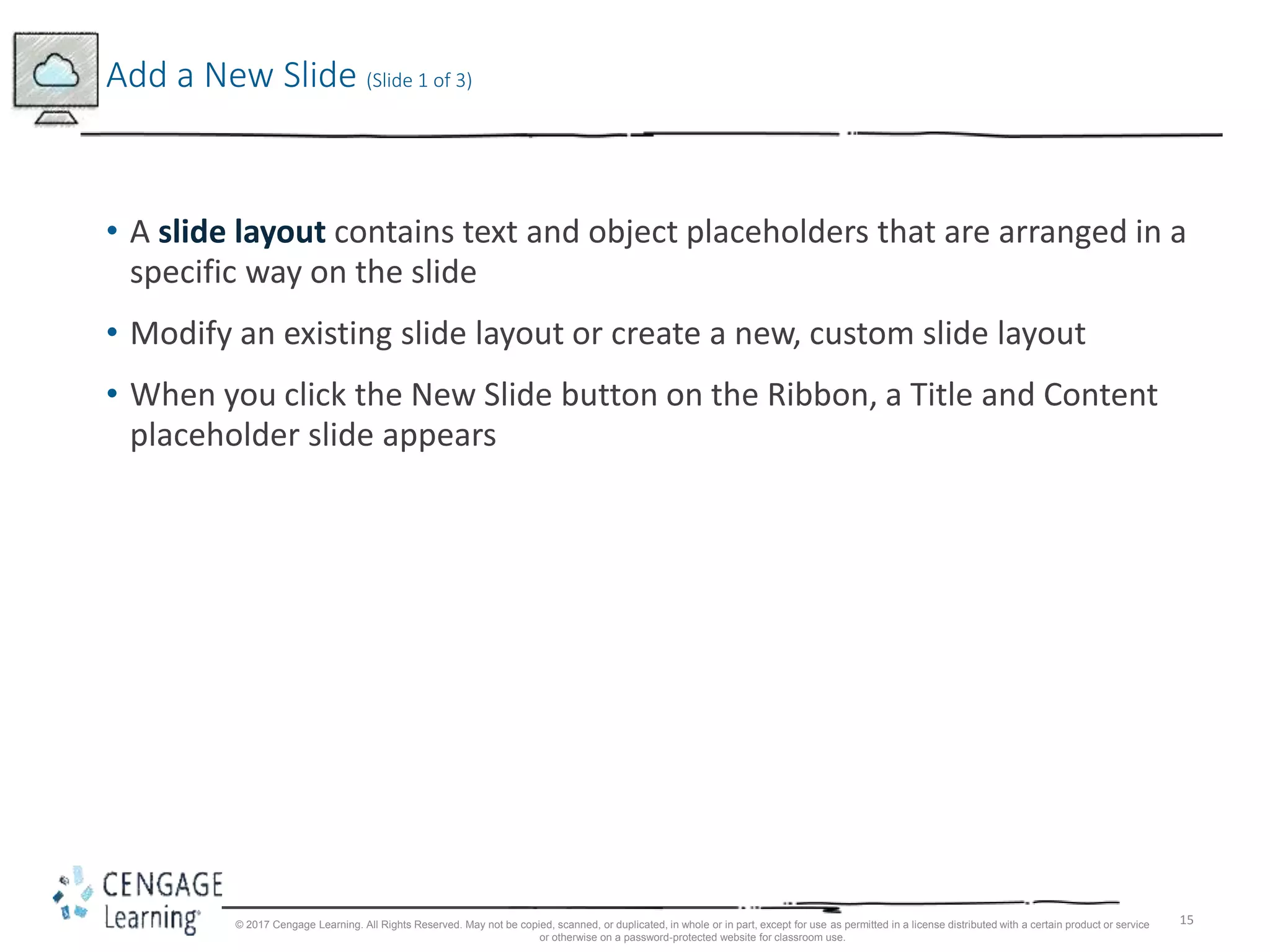 Add a New Slide (Slide 1 of 3)

• A slide layout contains text and object placeholders that are arranged in a specific way on the slide

• Modify an existing slide layout or create a new, custom slide layout

• When you click the New Slide button on the Ribbon, a Title and Content placeholder slide appears

CENGAGE Learning®

© 2017 Cengage Learning. All Rights Reserved. May not be copied, scanned, or duplicated, in whole or in part, except for use as permitted in a license distributed with a certain product or service or otherwise on a password-protected website for classroom use.

15